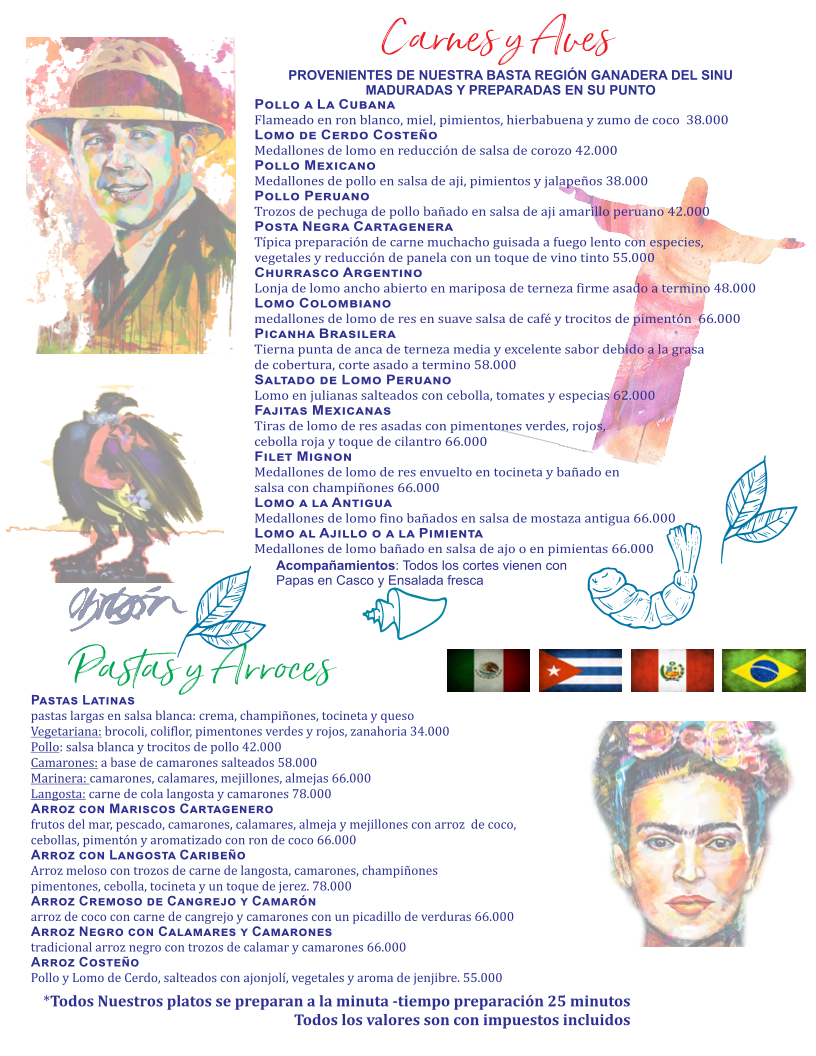 Carnes y Aves

PROVENIENTES DE NUESTRA BASTA REGIÓN GANADERA DEL SINU
MADURADAS Y PREPARADAS EN SU PUNTO

Pollo a La Cubana
Flameado en ron blanco, miel, pimientos, hierbabuena y zumo de coco 38.000

Lomo de Cerdo Costeño
Medallones de lomo en reducción de salsa de corozo 42.000

Pollo Mexicano
Medallones de pollo en salsa de aji, pimientos y jalapeños 38.000

Pollo Peruano
Trozos de pechuga de pollo bañado en salsa de aji amarillo peruano 42.000

Posta Negra Cartagenera
Típica preparación de carne muchacho guisada a fuego lento con especies, vegetales y reducción de panela con un toque de vino tinto 55.000

Churrasco Argentino
Lonja de lomo ancho abierto en mariposa de terneza firme asado a termino 48.000

Lomo Colombiano
medallones de lomo de res en suave salsa de café y trocitos de pimentón 66.000

Picanha Brasilera
Tierna punta de anca de terneza media y excelente sabor debido a la grasa de cobertura, corte asado a termino 58.000

Saltado de Lomo Peruano
Lomo en julianas salteados con cebolla, tomates y especias 62.000

Fajitas Mexicanas
Tiras de lomo de res asadas con pimentones verdes, rojos, cebolla roja y toque de cilantro 66.000

Filet Mignon
Medallones de lomo de res envuelto en tocineta y bañado en salsa con champiñones 66.000

Lomo a la Antigua
Medallones de lomo fino bañados en salsa de mostaza antigua 66.000

Lomo al Ajillo o a la Pimienta
Medallones de lomo bañado en salsa de ajo o en pimientas 66.000

Acompañamientos: Todos los cortes vienen con Papas en Casco y Ensalada fresca

Pastas y Arroces

Pastas Latinas
pastas largas en salsa blanca: crema, champiñones, tocineta y queso
Vegetariana: brocoli, coliflor, pimentones verdes y rojos, zanahoria 34.000
Pollo: salsa blanca y trocitos de pollo 42.000
Camarones: a base de camarones salteados 58.000
Marinera: camarones, calamares, mejillones, almejas 66.000
Langosta: carne de cola langosta y camarones 78.000

Arroz con Mariscos Cartagenero
frutos del mar, pescado, camarones, calamares, almeja y mejillones con arroz de coco, cebollas, pimentón y aromatizado con ron de coco 66.000

Arroz con Langosta Caribeño
Arroz meloso con trozos de carne de langosta, camarones, champiñones pimentones, cebolla, tocineta y un toque de jerez. 78.000

Arroz Cremoso de Cangrejo y Camarón
arroz de coco con carne de cangrejo y camarones con un picadillo de verduras 66.000

Arroz Negro con Calamares y Camarones
tradicional arroz negro con trozos de calamar y camarones 66.000

Arroz Costeño
Pollo y Lomo de Cerdo, salteados con ajonjolí, vegetales y aroma de jenjibre. 55.000

*Todos Nuestros platos se preparan a la minuta -tiempo preparación 25 minutos
Todos los valores son con impuestos incluidos